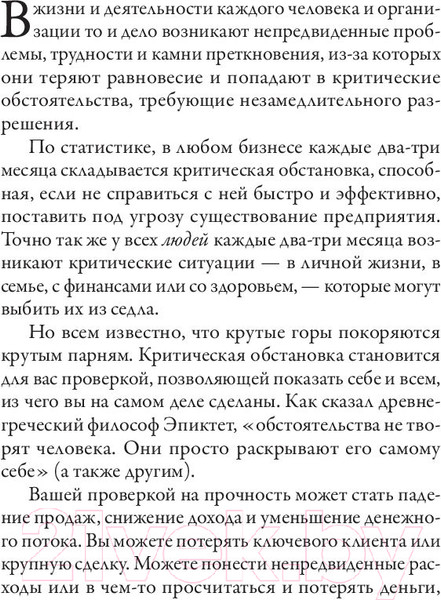 В жизни и деятельности каждого человека и организации то и дело возникают непредвиденные проблемы, трудности и камни преткновения, из-за которых они теряют равновесие и попадают в критические обстоятельства, требующие незамедлительного разрешения.

По статистике, в любом бизнесе каждые два-три месяца складывается критическая обстановка, способная, если не справиться с ней быстро и эффективно, поставить под угрозу существование предприятия. Точно так же у всех людей каждые два-три месяца возникают критические ситуации — в личной жизни, в семье, с финансами или со здоровьем, — которые могут выбить их из седла.

Но всем известно, что крутые горы покоряются крутым парням. Критическая обстановка становится для вас проверкой, позволяющей показать себе и всем, из чего вы на самом деле сделаны. Как сказал древнегреческий философ Эпиктет, «обстоятельства не творят человека. Они просто раскрывают его самому себе» (а также другим).

Вашей проверкой на прочность может стать падение продаж, снижение дохода и уменьшение денежного потока. Вы можете потерять ключевого клиента или крупную сделку. Можете понести непредвиденные расходы или в чем-то просчитаться и потерять деньги,

21vek.by